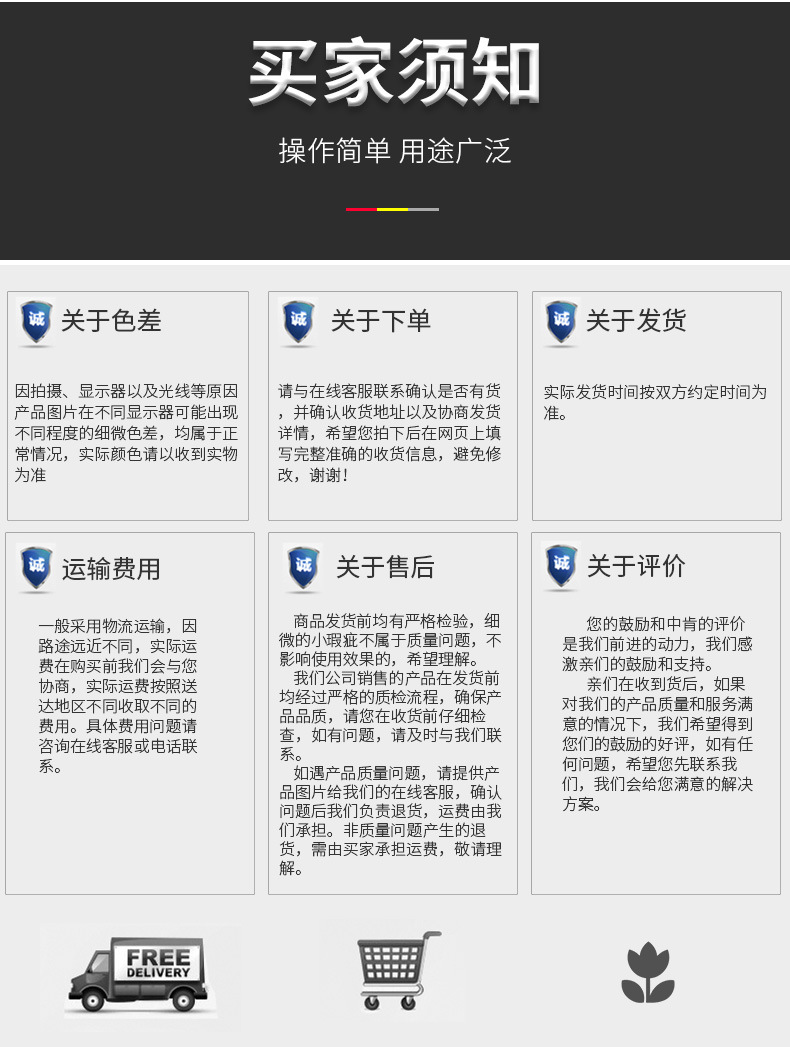 买家须知

操作简单 用途广泛

诚 关于色差

因拍摄、显示器以及光线等原因产品图片在不同显示器可能出现不同程度的细微色差，均属于正常情况，实际颜色请以收到实物为准

诚 关于下单

请与在线客服联系确认是否有货，并确认收货地址以及协商发货详情，希望您拍下后在网页上填写完整准确的收货信息，避免修改，谢谢！

诚 关于发货

实际发货时间按双方约定时间为准。

诚 运输费用

一般采用物流运输，因路途远近不同，实际运费在购买前我们会与您协商，实际运费按照送达地区不同收取不同的费用。具体费用问题请咨询在线客服或电话联系。

诚 关于售后

商品发货前均有严格检验，细微的小瑕疵不属于质量问题，不影响使用效果的，希望理解。

我们公司销售的产品在发货前均经过严格的质检流程，确保产品品质，请您在收货前仔细检查，如有问题，请及时与我们联系。

如遇产品质量问题，请提供产品图片给我们的在线客服，确认问题后我们负责退货，运费由我们承担。非质量问题产生的退货，需由买家承担运费，敬请理解。

诚 关于评价

您的鼓励和中肯的评价是我们前进的动力，我们感激亲们的鼓励和支持。

亲们在收到货后，如果对我们的产品质量和服务满意的情况下，我们希望得到您们的鼓励的好评，如有任何问题，希望您先联系我们，我们会给您满意的解决方案。

FREE
DELIVERY